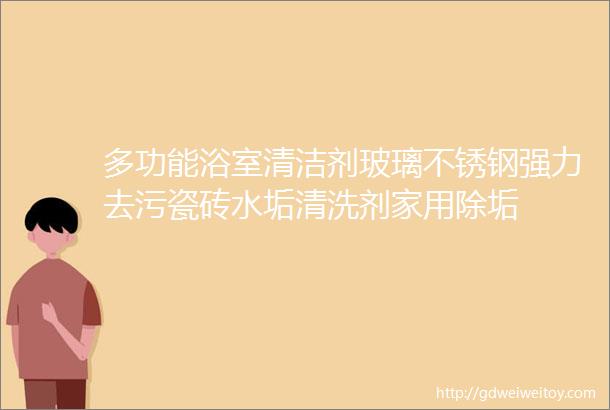 多功能浴室清洁剂玻璃不锈钢强力去污瓷砖水垢清洗剂家用除垢

http://gdweiweitoy.com